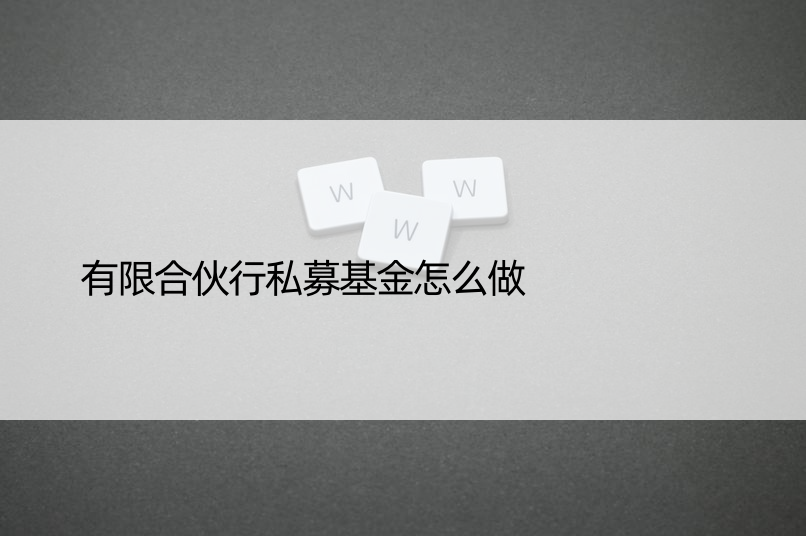 W W W

有限合伙行私募基金怎么做